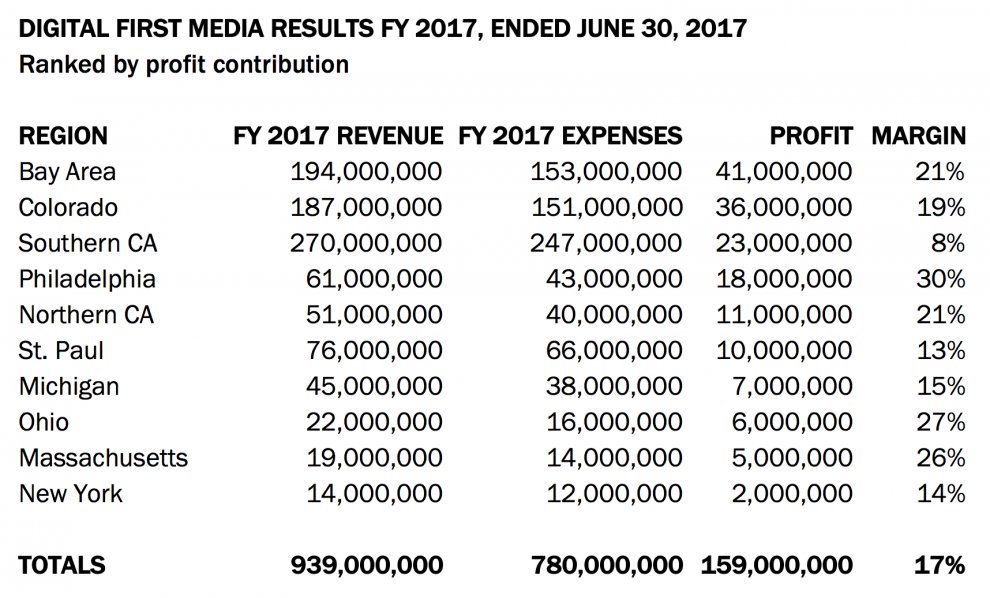 DIGITAL FIRST MEDIA RESULTS FY 2017, ENDED JUNE 30, 2017
Ranked by profit contribution

| REGION | FY 2017 REVENUE | FY 2017 EXPENSES | PROFIT | MARGIN |
|---|---|---|---|---|
| Bay Area | 194,000,000 | 153,000,000 | 41,000,000 | 21% |
| Colorado | 187,000,000 | 151,000,000 | 36,000,000 | 19% |
| Southern CA | 270,000,000 | 247,000,000 | 23,000,000 | 8% |
| Philadelphia | 61,000,000 | 43,000,000 | 18,000,000 | 30% |
| Northern CA | 51,000,000 | 40,000,000 | 11,000,000 | 21% |
| St. Paul | 76,000,000 | 66,000,000 | 10,000,000 | 13% |
| Michigan | 45,000,000 | 38,000,000 | 7,000,000 | 15% |
| Ohio | 22,000,000 | 16,000,000 | 6,000,000 | 27% |
| Massachusetts | 19,000,000 | 14,000,000 | 5,000,000 | 26% |
| New York | 14,000,000 | 12,000,000 | 2,000,000 | 14% |
| TOTALS | 939,000,000 | 780,000,000 | 159,000,000 | 17% |